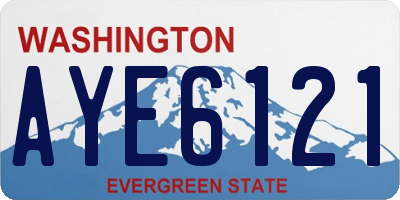 WASHINGTON

AYE6121

EVERGREEN STATE